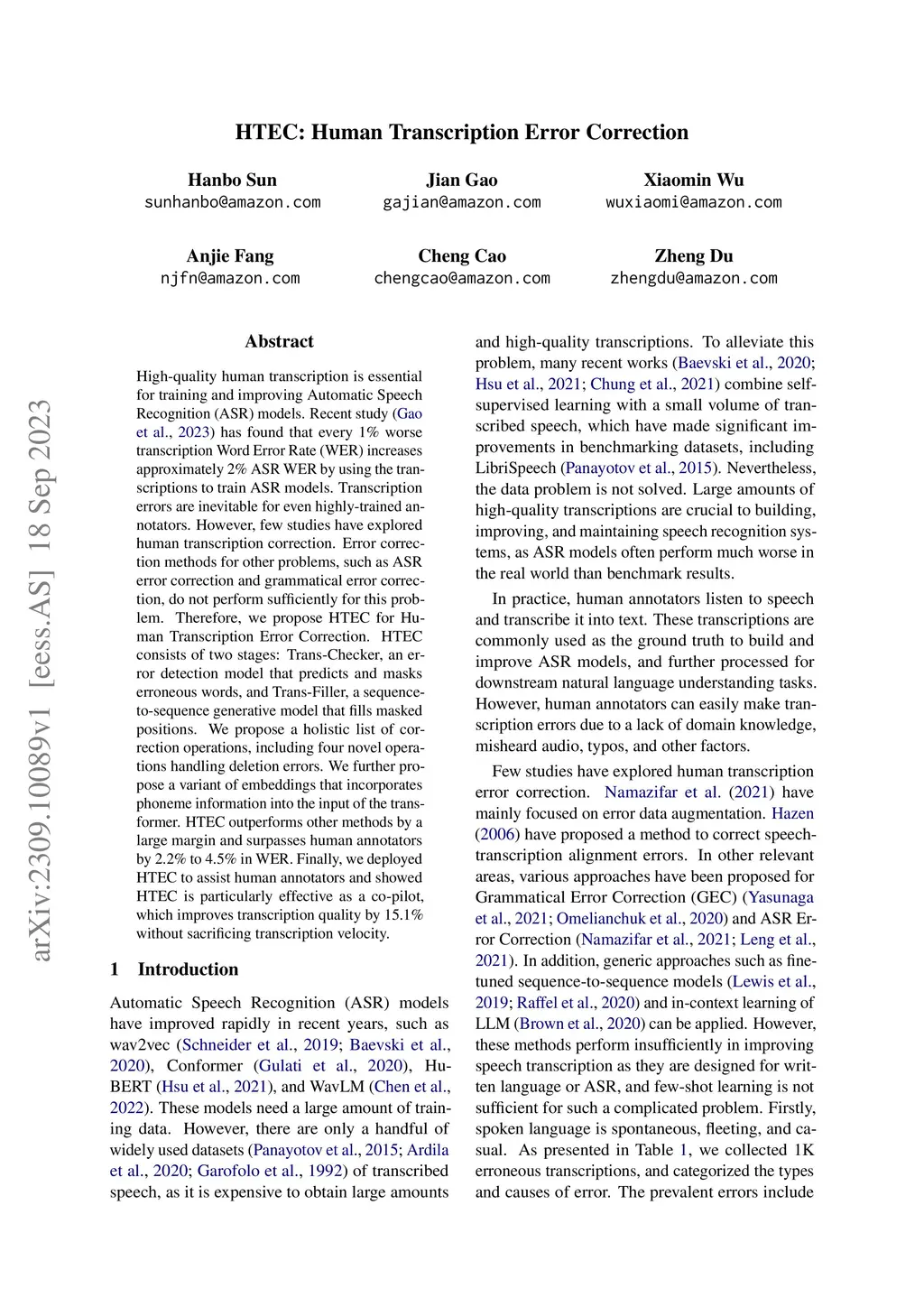 HTEC: Human Transcription Error Correction

Hanbo Sun
sunhanbo@amazon.com

Jian Gao
gajian@amazon.com

Xiaomin Wu
wuxiaomi@amazon.com

Anjie Fang
njfn@amazon.com

Cheng Cao
chengcao@amazon.com

Zheng Du
zhengdu@amazon.com

arXiv:2309.10089v1 [eess.AS] 18 Sep 2023

Abstract

High-quality human transcription is essential for training and improving Automatic Speech Recognition (ASR) models. Recent study (Gao et al., 2023) has found that every 1% worse transcription Word Error Rate (WER) increases approximately 2% ASR WER by using the transcriptions to train ASR models. Transcription errors are inevitable for even highly-trained annotators. However, few studies have explored human transcription correction. Error correction methods for other problems, such as ASR error correction and grammatical error correction, do not perform sufficiently for this problem. Therefore, we propose HTEC for Human Transcription Error Correction. HTEC consists of two stages: Trans-Checker, an error detection model that predicts and masks erroneous words, and Trans-Filler, a sequence-to-sequence generative model that fills masked positions. We propose a holistic list of correction operations, including four novel operations handling deletion errors. We further propose a variant of embeddings that incorporates phoneme information into the input of the transformer. HTEC outperforms other methods by a large margin and surpasses human annotators by 2.2% to 4.5% in WER. Finally, we deployed HTEC to assist human annotators and showed HTEC is particularly effective as a co-pilot, which improves transcription quality by 15.1% without sacrificing transcription velocity.

1 Introduction

Automatic Speech Recognition (ASR) models have improved rapidly in recent years, such as wav2vec (Schneider et al., 2019; Baevski et al., 2020), Conformer (Gulati et al., 2020), HuBERT (Hsu et al., 2021), and WavLM (Chen et al., 2022). These models need a large amount of training data. However, there are only a handful of widely used datasets (Panayotov et al., 2015; Ardila et al., 2020; Garofolo et al., 1992) of transcribed speech, as it is expensive to obtain large amounts and high-quality transcriptions. To alleviate this problem, many recent works (Baevski et al., 2020; Hsu et al., 2021; Chung et al., 2021) combine self-supervised learning with a small volume of transcribed speech, which have made significant improvements in benchmarking datasets, including LibriSpeech (Panayotov et al., 2015). Nevertheless, the data problem is not solved. Large amounts of high-quality transcriptions are crucial to building, improving, and maintaining speech recognition systems, as ASR models often perform much worse in the real world than benchmark results.

In practice, human annotators listen to speech and transcribe it into text. These transcriptions are commonly used as the ground truth to build and improve ASR models, and further processed for downstream natural language understanding tasks. However, human annotators can easily make transcription errors due to a lack of domain knowledge, misheard audio, typos, and other factors.

Few studies have explored human transcription error correction. Namazifar et al. (2021) have mainly focused on error data augmentation. Hazen (2006) have proposed a method to correct speech-transcription alignment errors. In other relevant areas, various approaches have been proposed for Grammatical Error Correction (GEC) (Yasunaga et al., 2021; Omelianchuk et al., 2020) and ASR Error Correction (Namazifar et al., 2021; Leng et al., 2021). In addition, generic approaches such as fine-tuned sequence-to-sequence models (Lewis et al., 2019; Raffel et al., 2020) and in-context learning of LLM (Brown et al., 2020) can be applied. However, these methods perform insufficiently in improving speech transcription as they are designed for written language or ASR, and few-shot learning is not sufficient for such a complicated problem. Firstly, spoken language is spontaneous, fleeting, and casual. As presented in Table 1, we collected 1K erroneous transcriptions, and categorized the types and causes of error. The prevalent errors include